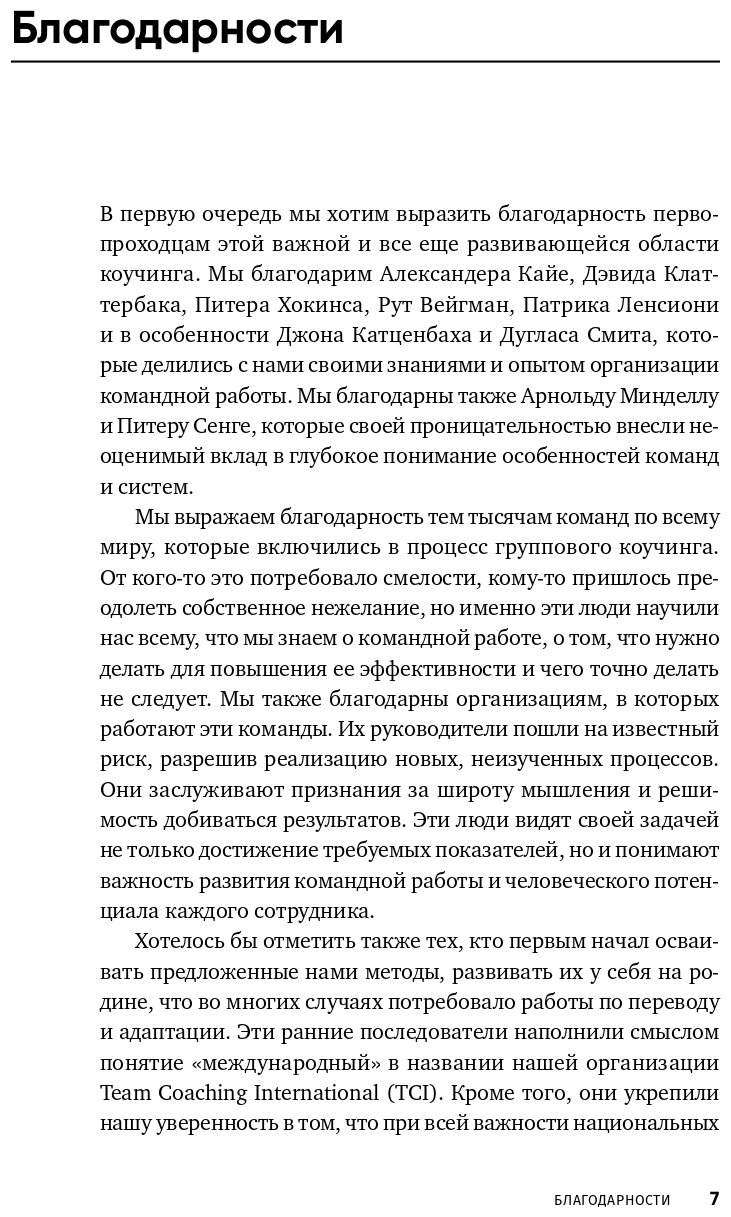 Благодарности

В первую очередь мы хотим выразить благодарность первопроходцам этой важной и все еще развивающейся области коучинга. Мы благодарим Александера Кайе, Дэвида Клаттербака, Питера Хокинса, Рут Вейгман, Патрика Ленсиони и в особенности Джона Катценбаха и Дугласа Смита, которые делились с нами своими знаниями и опытом организации командной работы. Мы благодарны также Арнольду Минделлу и Питеру Сенге, которые своей проницательностью внесли неоценимый вклад в глубокое понимание особенностей команд и систем.

Мы выражаем благодарность тем тысячам команд по всему миру, которые включились в процесс группового коучинга. От кого-то это потребовало смелости, кому-то пришлось преодолеть собственное нежелание, но именно эти люди научили нас всему, что мы знаем о командной работе, о том, что нужно делать для повышения ее эффективности и чего точно делать не следует. Мы также благодарны организациям, в которых работают эти команды. Их руководители пошли на известный риск, разрешив реализацию новых, неизученных процессов. Они заслуживают признания за широту мышления и решимость добиваться результатов. Эти люди видят своей задачей не только достижение требуемых показателей, но и понимают важность развития командной работы и человеческого потенциала каждого сотрудника.

Хотелось бы отметить также тех, кто первым начал осваивать предложенные нами методы, развивать их у себя на родине, что во многих случаях потребовало работы по переводу и адаптации. Эти ранние последователи наполнили смыслом понятие «международный» в названии нашей организации Team Coaching International (TCI). Кроме того, они укрепили нашу уверенность в том, что при всей важности национальных

БЛАГОДАРНОСТИ 7